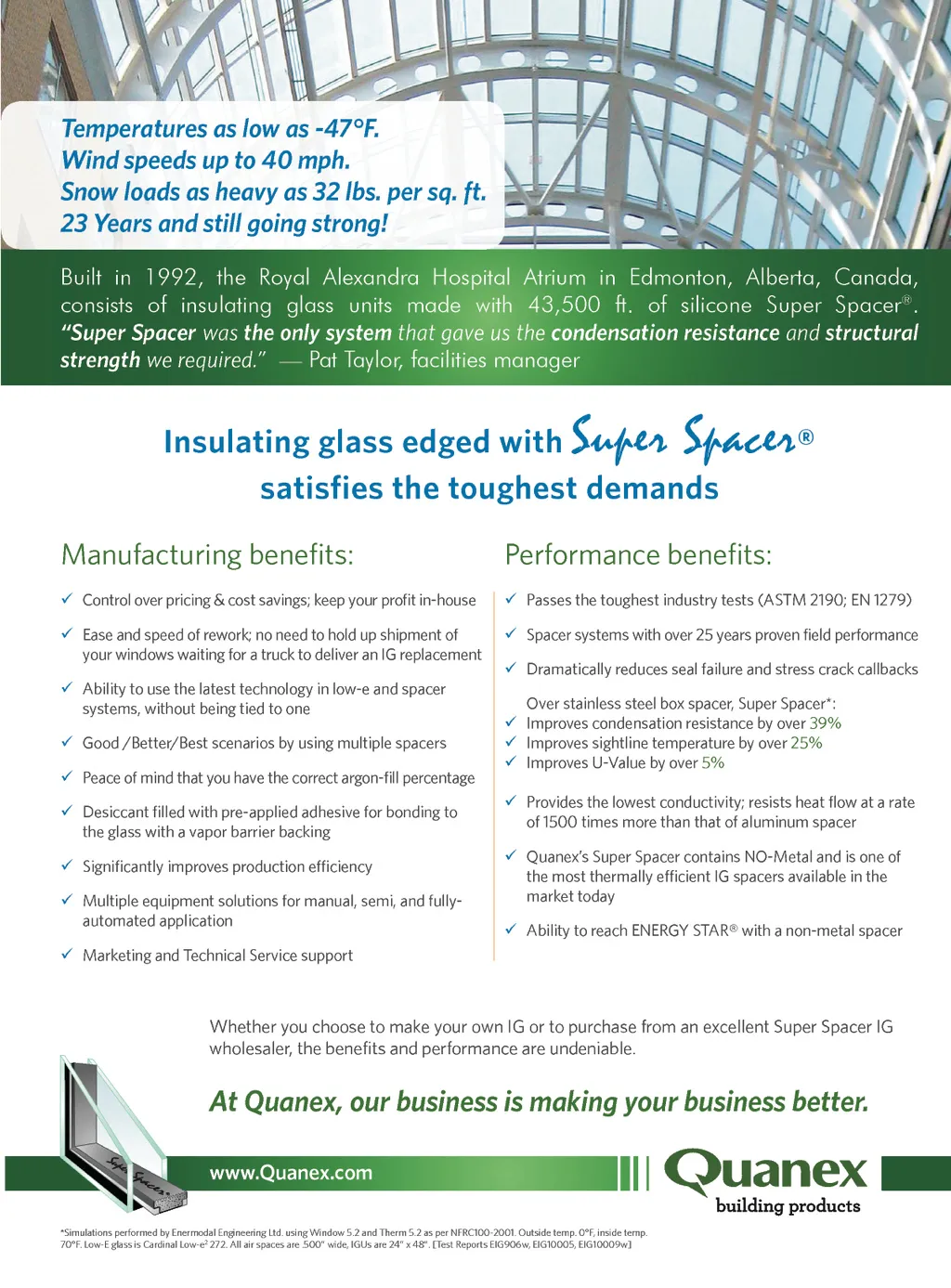 Temperatures as low as -47°F.
Wind speeds up to 40 mph.
Snow loads as heavy as 32 lbs. per sq. ft.
23 Years and still going strong!

Built in 1992, the Royal Alexandra Hospital Atrium in Edmonton, Alberta, Canada, consists of insulating glass units made with 43,500 ft. of silicone Super Spacer®. "Super Spacer was the only system that gave us the condensation resistance and structural strength we required." — Pat Taylor, facilities manager

Insulating glass edged with Super Spacer®
satisfies the toughest demands

Manufacturing benefits:

✓ Control over pricing & cost savings; keep your profit in-house

✓ Ease and speed of rework; no need to hold up shipment of your windows waiting for a truck to deliver an IG replacement

✓ Ability to use the latest technology in low-e and spacer systems, without being tied to one

✓ Good /Better/Best scenarios by using multiple spacers

✓ Peace of mind that you have the correct argon-fill percentage

✓ Desiccant filled with pre-applied adhesive for bonding to the glass with a vapor barrier backing

✓ Significantly improves production efficiency

✓ Multiple equipment solutions for manual, semi, and fully-automated application

✓ Marketing and Technical Service support

Performance benefits:

✓ Passes the toughest industry tests (ASTM 2190; EN 1279)

✓ Spacer systems with over 25 years proven field performance

✓ Dramatically reduces seal failure and stress crack callbacks

Over stainless steel box spacer, Super Spacer*:
✓ Improves condensation resistance by over 39%
✓ Improves sightline temperature by over 25%
✓ Improves U-Value by over 5%

✓ Provides the lowest conductivity; resists heat flow at a rate of 1500 times more than that of aluminum spacer

✓ Quanex's Super Spacer contains NO-Metal and is one of the most thermally efficient IG spacers available in the market today

✓ Ability to reach ENERGY STAR® with a non-metal spacer

Whether you choose to make your own IG or to purchase from an excellent Super Spacer IG wholesaler, the benefits and performance are undeniable.

At Quanex, our business is making your business better.

Super Spacer

www.Quanex.com

Quanex
building products

*Simulations performed by Enermodal Engineering Ltd. using Window 5.2 and Therm 5.2 as per NFRC100-2001. Outside temp. 0°F, inside temp. 70°F. Low-E glass is Cardinal Low-e² 272. All air spaces are .500" wide, IGUs are 24" x 48". [Test Reports EIG906w, EIG10005, EIG10009w]